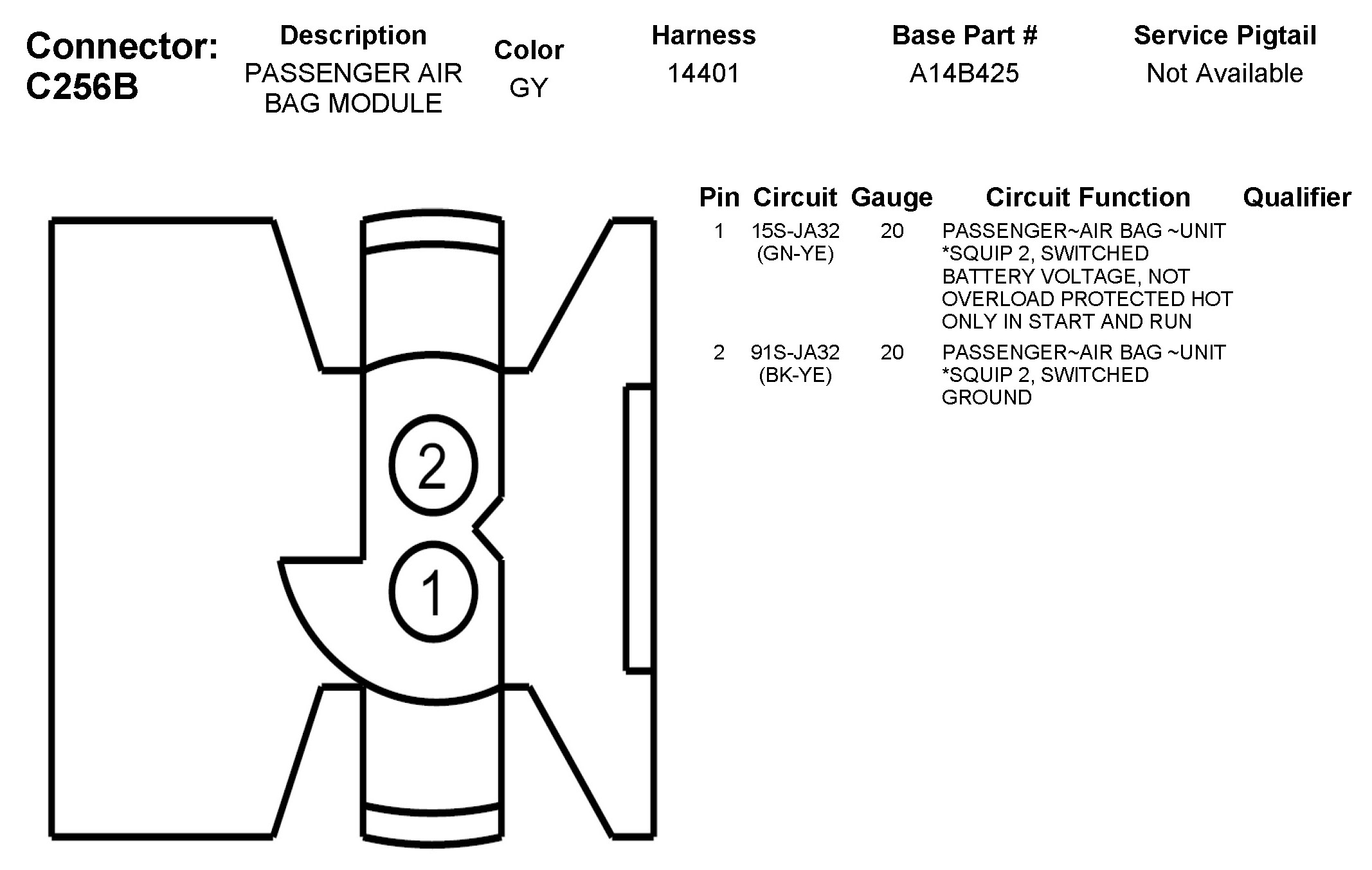 Connector: C256B

| Description | Color | Harness | Base Part # | Service Pigtail |
|---|---|---|---|---|
| PASSENGER AIR BAG MODULE | GY | 14401 | A14B425 | Not Available |

2

1

| Pin | Circuit | Gauge | Circuit Function | Qualifier |
|---|---|---|---|---|
| 1 | 15S-JA32 (GN-YE) | 20 | PASSENGER~AIR BAG ~UNIT *SQUIP 2, SWITCHED BATTERY VOLTAGE, NOT OVERLOAD PROTECTED HOT ONLY IN START AND RUN | |
| 2 | 91S-JA32 (BK-YE) | 20 | PASSENGER~AIR BAG ~UNIT *SQUIP 2, SWITCHED GROUND | |